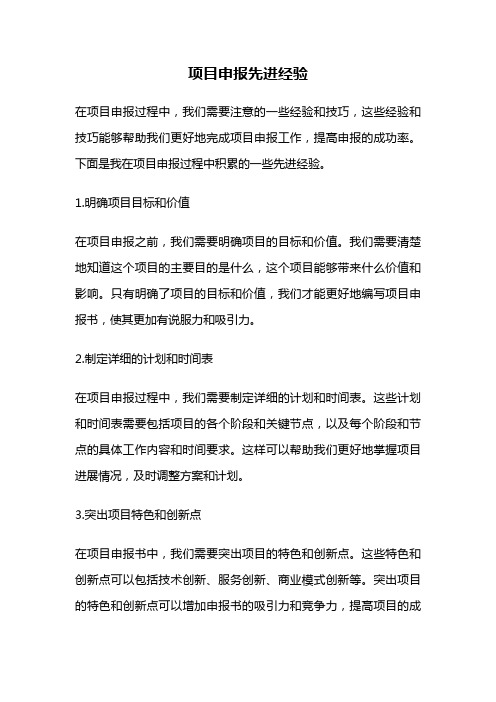 项目申报先进经验

在项目申报过程中，我们需要注意的一些经验和技巧，这些经验和技巧能够帮助我们更好地完成项目申报工作，提高申报的成功率。下面是我在项目申报过程中积累的一些先进经验。

1.明确项目目标和价值

在项目申报之前，我们需要明确项目的目标和价值。我们需要清楚地知道这个项目的主要目的是什么，这个项目能够带来什么价值和影响。只有明确了项目的目标和价值，我们才能更好地编写项目申报书，使其更加有说服力和吸引力。

2.制定详细的计划和时间表

在项目申报过程中，我们需要制定详细的计划和时间表。这些计划和时间表需要包括项目的各个阶段和关键节点，以及每个阶段和节点的具体工作内容和时间要求。这样可以帮助我们更好地掌握项目进展情况，及时调整方案和计划。

3.突出项目特色和创新点

在项目申报书中，我们需要突出项目的特色和创新点。这些特色和创新点可以包括技术创新、服务创新、商业模式创新等。突出项目的特色和创新点可以增加申报书的吸引力和竞争力，提高项目的成